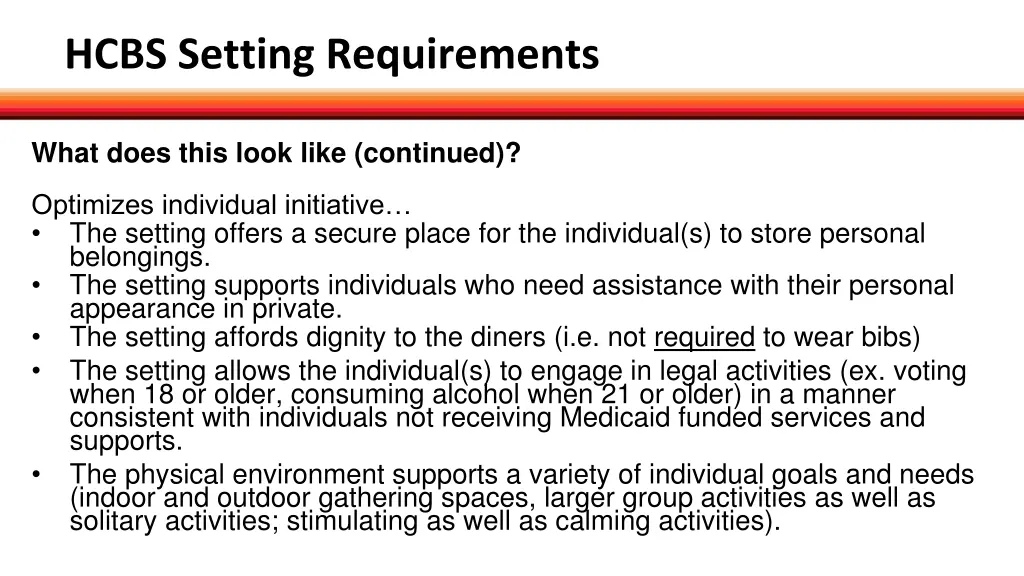 HCBS Setting Requirements

What does this look like (continued)?

Optimizes individual initiative…
• The setting offers a secure place for the individual(s) to store personal belongings.
• The setting supports individuals who need assistance with their personal appearance in private.
• The setting affords dignity to the diners (i.e. not required to wear bibs)
• The setting allows the individual(s) to engage in legal activities (ex. voting when 18 or older, consuming alcohol when 21 or older) in a manner consistent with individuals not receiving Medicaid funded services and supports.
• The physical environment supports a variety of individual goals and needs (indoor and outdoor gathering spaces, larger group activities as well as solitary activities; stimulating as well as calming activities).